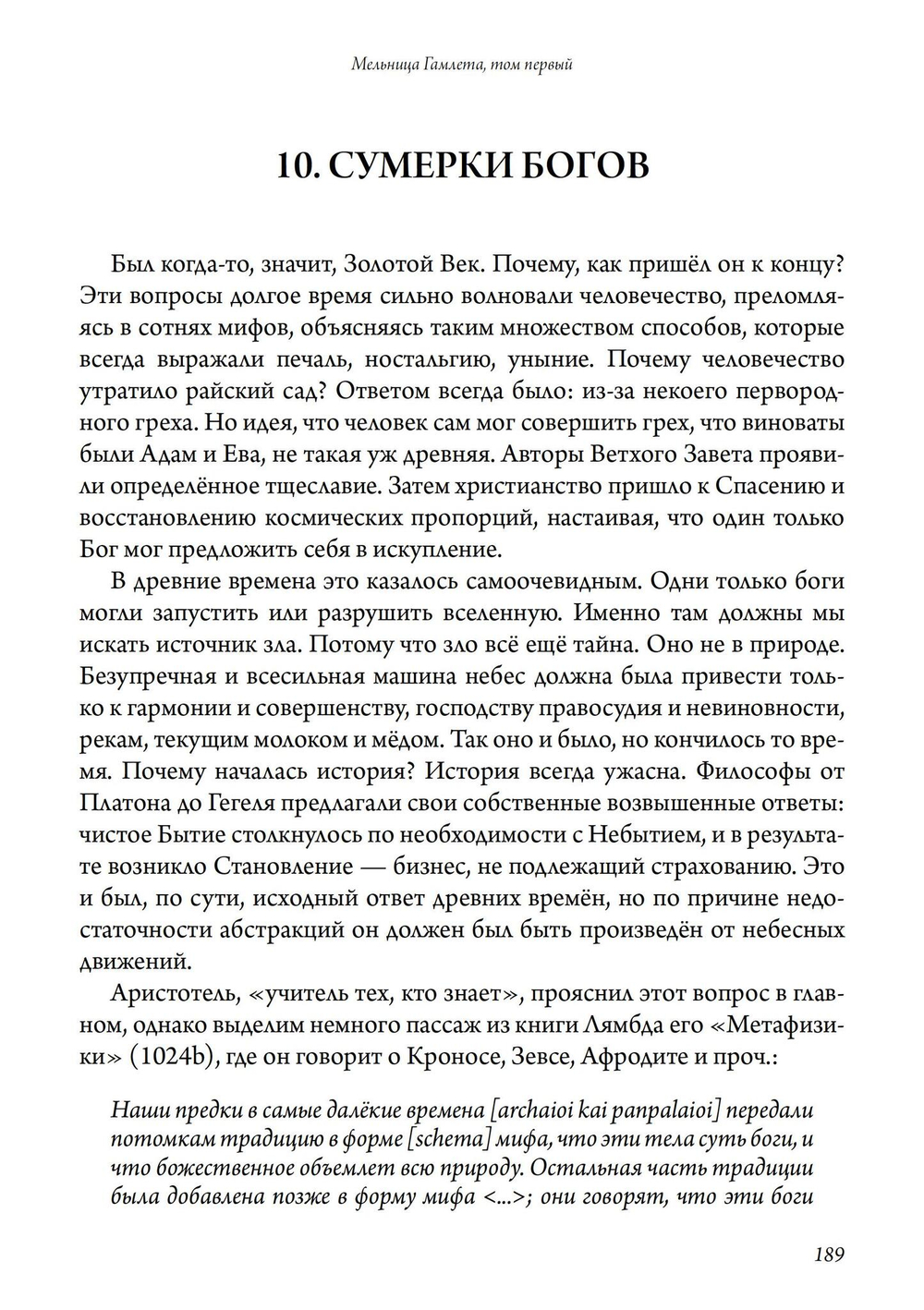 Мельница Гамлета, том первый

10. СУМЕРКИ БОГОВ

Был когда-то, значит, Золотой Век. Почему, как пришёл он к концу? Эти вопросы долгое время сильно волновали человечество, преломляясь в сотнях мифов, объясняясь таким множеством способов, которые всегда выражали печаль, ностальгию, уныние. Почему человечество утратило райский сад? Ответом всегда было: из-за некоего первородного греха. Но идея, что человек сам мог совершить грех, что виноваты были Адам и Ева, не такая уж древняя. Авторы Ветхого Завета проявили определённое тщеславие. Затем христианство пришло к Спасению и восстановлению космических пропорций, настаивая, что один только Бог мог предложить себя в искупление.

В древние времена это казалось самоочевидным. Одни только боги могли запустить или разрушить вселенную. Именно там должны мы искать источник зла. Потому что зло всё ещё тайна. Оно не в природе. Безупречная и всесильная машина небес должна была привести только к гармонии и совершенству, господству правосудия и невиновности, рекам, текущим молоком и мёдом. Так оно и было, но кончилось то время. Почему началась история? История всегда ужасна. Философы от Платона до Гегеля предлагали свои собственные возвышенные ответы: чистое Бытие столкнулось по необходимости с Небытием, и в результате возникло Становление — бизнес, не подлежащий страхованию. Это и был, по сути, исходный ответ древних времён, но по причине недостаточности абстракций он должен был быть произведён от небесных движений.

Аристотель, «учитель тех, кто знает», прояснил этот вопрос в главном, однако выделим немного пассаж из книги Лямбда его «Метафизики» (1024b), где он говорит о Кроносе, Зевсе, Афродите и проч.:

Наши предки в самые далёкие времена [archaioi kai panpalaioi] передали потомкам традицию в форме [schema] мифа, что эти тела суть боги, и что божественное объемлет всю природу. Остальная часть традиции была добавлена позже в форму мифа <...>; они говорят, что эти боги

189